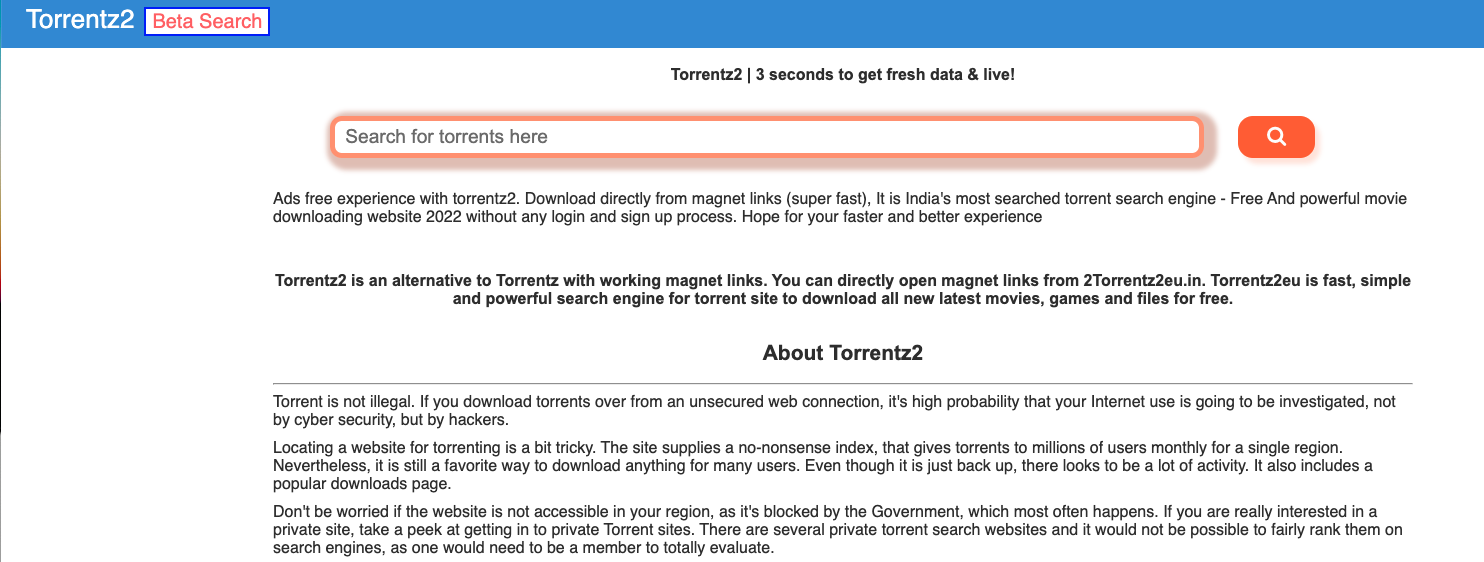 Torrentz2 Beta Search

Torrentz2 | 3 seconds to get fresh data & live!

Search for torrents here

Ads free experience with torrentz2. Download directly from magnet links (super fast), It is India's most searched torrent search engine - Free And powerful movie downloading website 2022 without any login and sign up process. Hope for your faster and better experience

Torrentz2 is an alternative to Torrentz with working magnet links. You can directly open magnet links from 2Torrentz2eu.in. Torrentz2eu is fast, simple and powerful search engine for torrent site to download all new latest movies, games and files for free.

About Torrentz2

Torrent is not illegal. If you download torrents over from an unsecured web connection, it's high probability that your Internet use is going to be investigated, not by cyber security, but by hackers.

Locating a website for torrenting is a bit tricky. The site supplies a no-nonsense index, that gives torrents to millions of users monthly for a single region. Nevertheless, it is still a favorite way to download anything for many users. Even though it is just back up, there looks to be a lot of activity. It also includes a popular downloads page.

Don't be worried if the website is not accessible in your region, as it's blocked by the Government, which most often happens. If you are really interested in a private site, take a peek at getting in to private Torrent sites. There are several private torrent search websites and it would not be possible to fairly rank them on search engines, as one would need to be a member to totally evaluate.